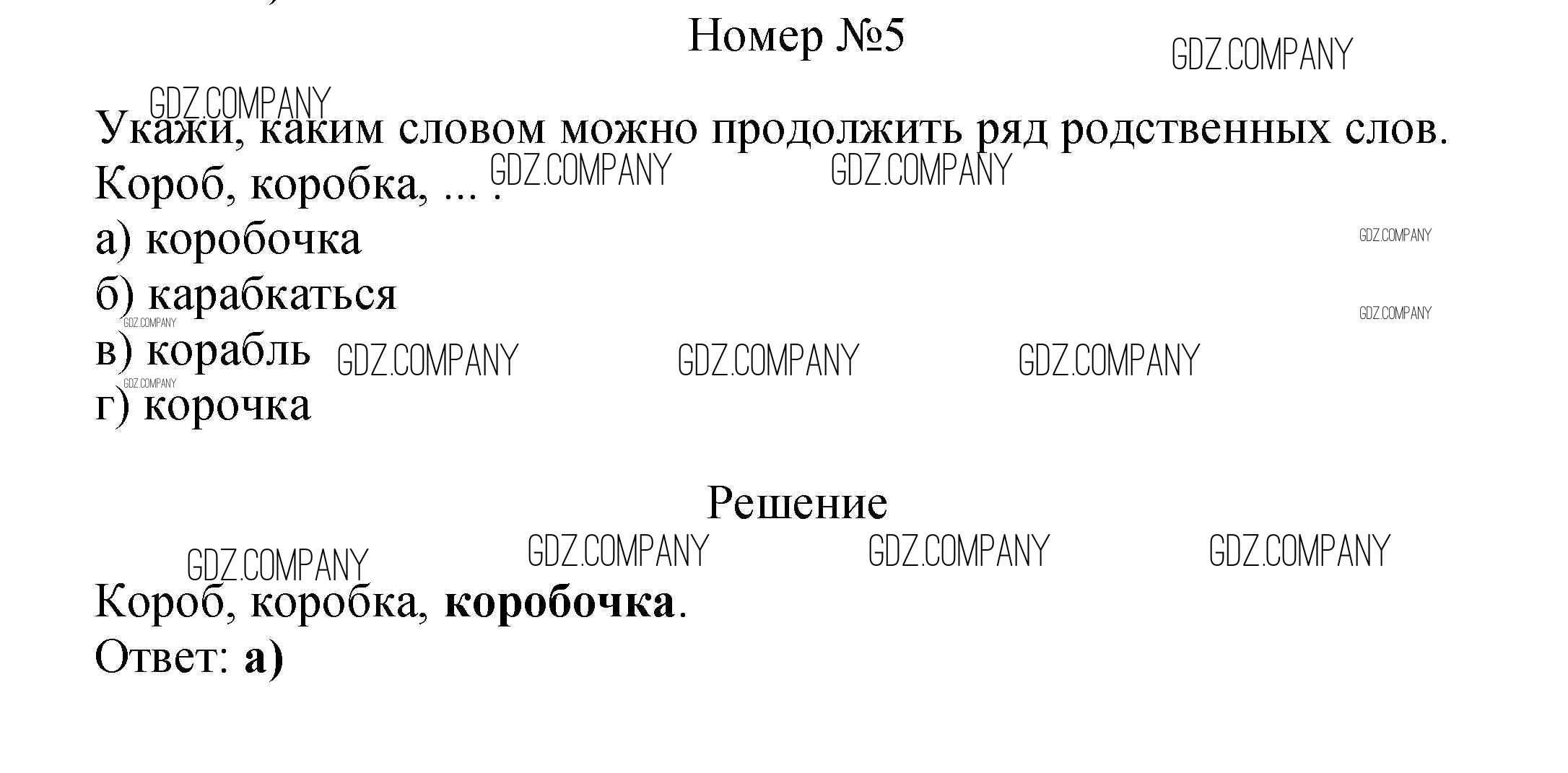 Номер №5

Укажи, каким словом можно продолжить ряд родственных слов.
Короб, коробка, ... .
а) коробочка
б) карабкаться
в) корабль
г) корочка

Решение

Короб, коробка, коробочка.
Ответ: а)

GDZ.COMPANY